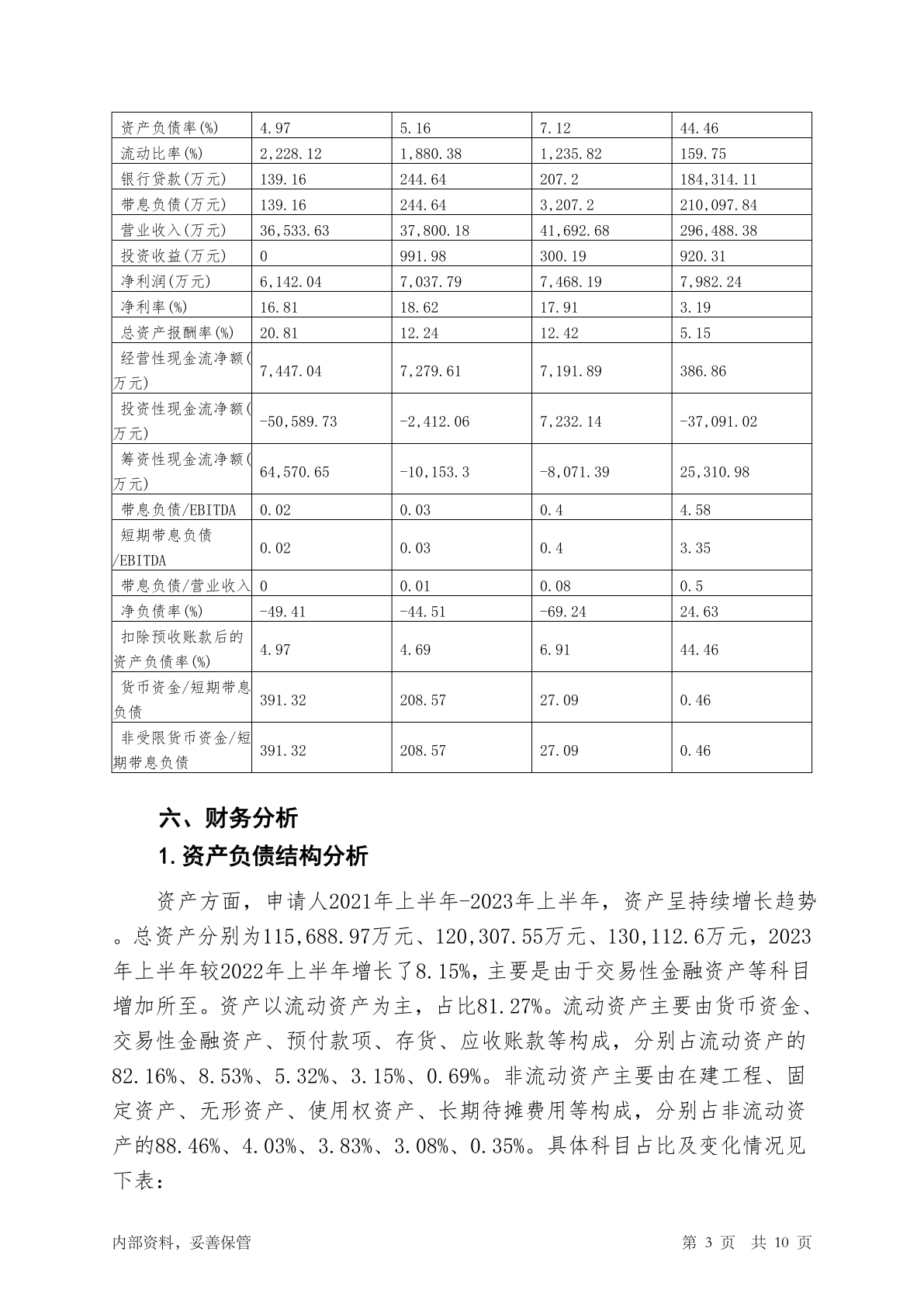 | 资产负债率(%) | 4.97 | 5.16 | 7.12 | 44.46 |
|---|---|---|---|---|
| 流动比率(%) | 2,228.12 | 1,880.38 | 1,235.82 | 159.75 |
| 银行贷款(万元) | 139.16 | 244.64 | 207.2 | 184,314.11 |
| 带息负债(万元) | 139.16 | 244.64 | 3,207.2 | 210,097.84 |
| 营业收入(万元) | 36,533.63 | 37,800.18 | 41,692.68 | 296,488.38 |
| 投资收益(万元) | 0 | 991.98 | 300.19 | 920.31 |
| 净利润(万元) | 6,142.04 | 7,037.79 | 7,468.19 | 7,982.24 |
| 净利率(%) | 16.81 | 18.62 | 17.91 | 3.19 |
| 总资产报酬率(%) | 20.81 | 12.24 | 12.42 | 5.15 |
| 经营性现金流净额(万元) | 7,447.04 | 7,279.61 | 7,191.89 | 386.86 |
| 投资性现金流净额(万元) | -50,589.73 | -2,412.06 | 7,232.14 | -37,091.02 |
| 筹资性现金流净额(万元) | 64,570.65 | -10,153.3 | -8,071.39 | 25,310.98 |
| 带息负债/EBITDA | 0.02 | 0.03 | 0.4 | 4.58 |
| 短期带息负债/EBITDA | 0.02 | 0.03 | 0.4 | 3.35 |
| 带息负债/营业收入 | 0 | 0.01 | 0.08 | 0.5 |
| 净负债率(%) | -49.41 | -44.51 | -69.24 | 24.63 |
| 扣除预收账款后的资产负债率(%) | 4.97 | 4.69 | 6.91 | 44.46 |
| 货币资金/短期带息负债 | 391.32 | 208.57 | 27.09 | 0.46 |
| 非受限货币资金/短期带息负债 | 391.32 | 208.57 | 27.09 | 0.46 |

六、财务分析

1.资产负债结构分析

资产方面，申请人2021年上半年-2023年上半年，资产呈持续增长趋势。总资产分别为115,688.97万元、120,307.55万元、130,112.6万元，2023年上半年较2022年上半年增长了8.15%，主要是由于交易性金融资产等科目增加所至。资产以流动资产为主，占比81.27%。流动资产主要由货币资金、交易性金融资产、预付款项、存货、应收账款等构成，分别占流动资产的82.16%、8.53%、5.32%、3.15%、0.69%。非流动资产主要由在建工程、固定资产、无形资产、使用权资产、长期待摊费用等构成，分别占非流动资产的88.46%、4.03%、3.83%、3.08%、0.35%。具体科目占比及变化情况见下表：

内部资料，妥善保管 第 3 页 共 10 页